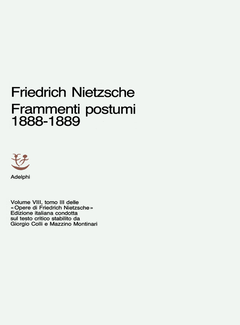 Friedrich Nietzsche
Frammenti postumi
1888-1889

Adelphi

Volume VIII, tomo III delle «Opere di Friedrich Nietzsche» Edizione italiana condotta sul testo critico stabilito da Giorgio Colli e Mazzino Montinari